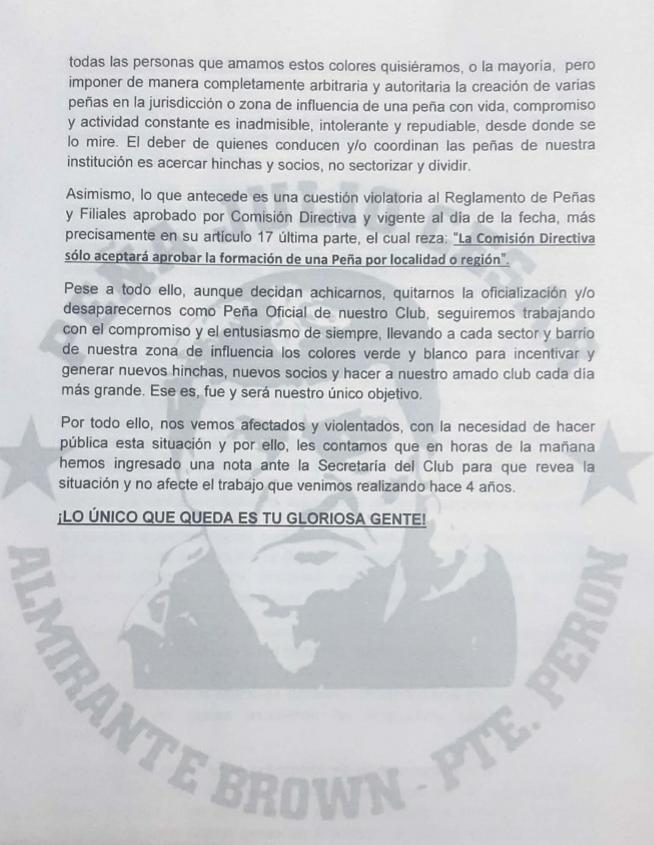 todas las personas que amamos estos colores quisiéramos, o la mayoría, pero imponer de manera completamente arbitraria y autoritaria la creación de varias peñas en la jurisdicción o zona de influencia de una peña con vida, compromiso y actividad constante es inadmisible, intolerante y repudiable, desde donde se lo mire. El deber de quienes conducen y/o coordinan las peñas de nuestra institución es acercar hinchas y socios, no sectorizar y dividir.

Asimismo, lo que antecede es una cuestión violatoria al Reglamento de Peñas y Filiales aprobado por Comisión Directiva y vigente al día de la fecha, más precisamente en su artículo 17 última parte, el cual reza: "La Comisión Directiva sólo aceptará aprobar la formación de una Peña por localidad o región".

Pese a todo ello, aunque decidan achicarnos, quitarnos la oficialización y/o desaparecernos como Peña Oficial de nuestro Club, seguiremos trabajando con el compromiso y el entusiasmo de siempre, llevando a cada sector y barrio de nuestra zona de influencia los colores verde y blanco para incentivar y generar nuevos hinchas, nuevos socios y hacer a nuestro amado club cada día más grande. Ese es, fue y será nuestro único objetivo.

Por todo ello, nos vemos afectados y violentados, con la necesidad de hacer pública esta situación y por ello, les contamos que en horas de la mañana hemos ingresado una nota ante la Secretaría del Club para que revea la situación y no afecte el trabajo que venimos realizando hace 4 años.

¡LO ÚNICO QUE QUEDA ES TU GLORIOSA GENTE!

ALMIRANTE BROWN - PTE. PERON